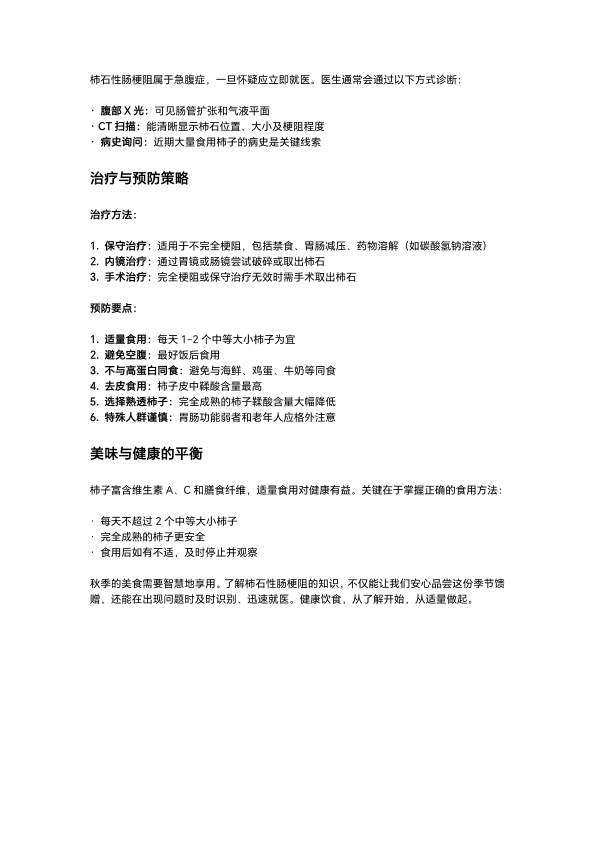 柿石性肠梗阻属于急腹症，一旦怀疑应立即就医。医生通常会通过以下方式诊断：

· 腹部 X 光：可见肠管扩张和气液平面
· CT 扫描：能清晰显示柿石位置、大小及梗阻程度
· 病史询问：近期大量食用柿子的病史是关键线索

治疗与预防策略

治疗方法：

1. 保守治疗：适用于不完全梗阻，包括禁食、胃肠减压、药物溶解（如碳酸氢钠溶液）
2. 内镜治疗：通过胃镜或肠镜尝试破碎或取出柿石
3. 手术治疗：完全梗阻或保守治疗无效时需手术取出柿石

预防要点：

1. 适量食用：每天 1-2 个中等大小柿子为宜
2. 避免空腹：最好饭后食用
3. 不与高蛋白同食：避免与海鲜、鸡蛋、牛奶等同食
4. 去皮食用：柿子皮中鞣酸含量最高
5. 选择熟透柿子：完全成熟的柿子鞣酸含量大幅降低
6. 特殊人群谨慎：胃肠功能弱者和老年人应格外注意

美味与健康的平衡

柿子富含维生素 A、C 和膳食纤维，适量食用对健康有益。关键在于掌握正确的食用方法：

· 每天不超过 2 个中等大小柿子
· 完全成熟的柿子更安全
· 食用后如有不适，及时停止并观察

秋季的美食需要智慧地享用。了解柿石性肠梗阻的知识，不仅能让我们安心品尝这份季节馈赠，还能在出现问题时及时识别、迅速就医。健康饮食，从了解开始，从适量做起。